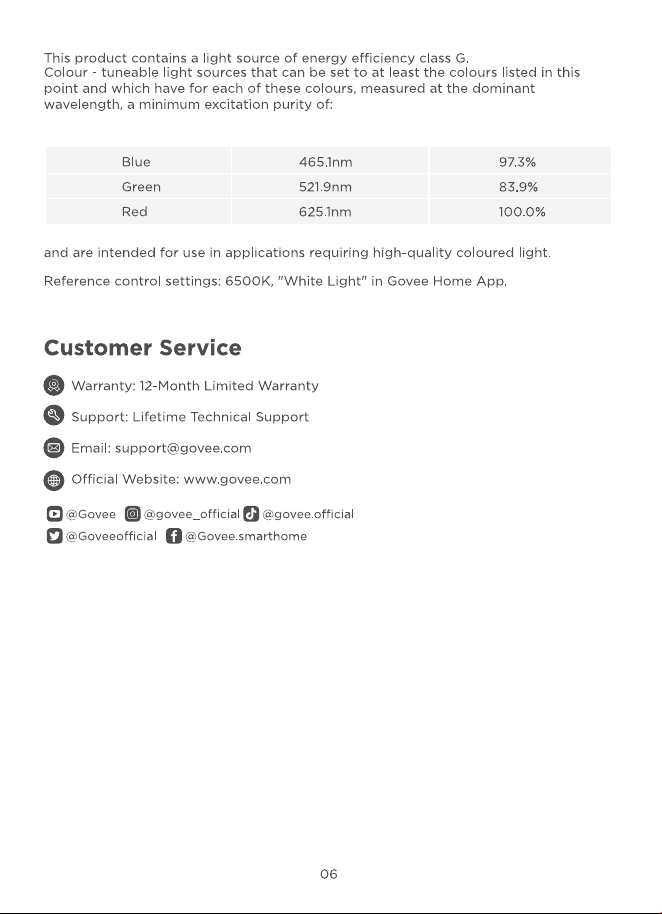 This product contains a light source of energy efficiency class G.
Colour - tuneable light sources that can be set to at least the colours listed in this point and which have for each of these colours, measured at the dominant wavelength, a minimum excitation purity of:

| Blue | 465.1nm | 97.3% |
|---|---|---|
| Green | 521.9nm | 83.9% |
| Red | 625.1nm | 100.0% |

and are intended for use in applications requiring high-quality coloured light.

Reference control settings: 6500K, "White Light" in Govee Home App.

Customer Service

Warranty: 12-Month Limited Warranty

Support: Lifetime Technical Support

Email: support@govee.com

Official Website: www.govee.com

@Govee @govee_official @govee.official
@Goveeofficial @Govee.smarthome

06